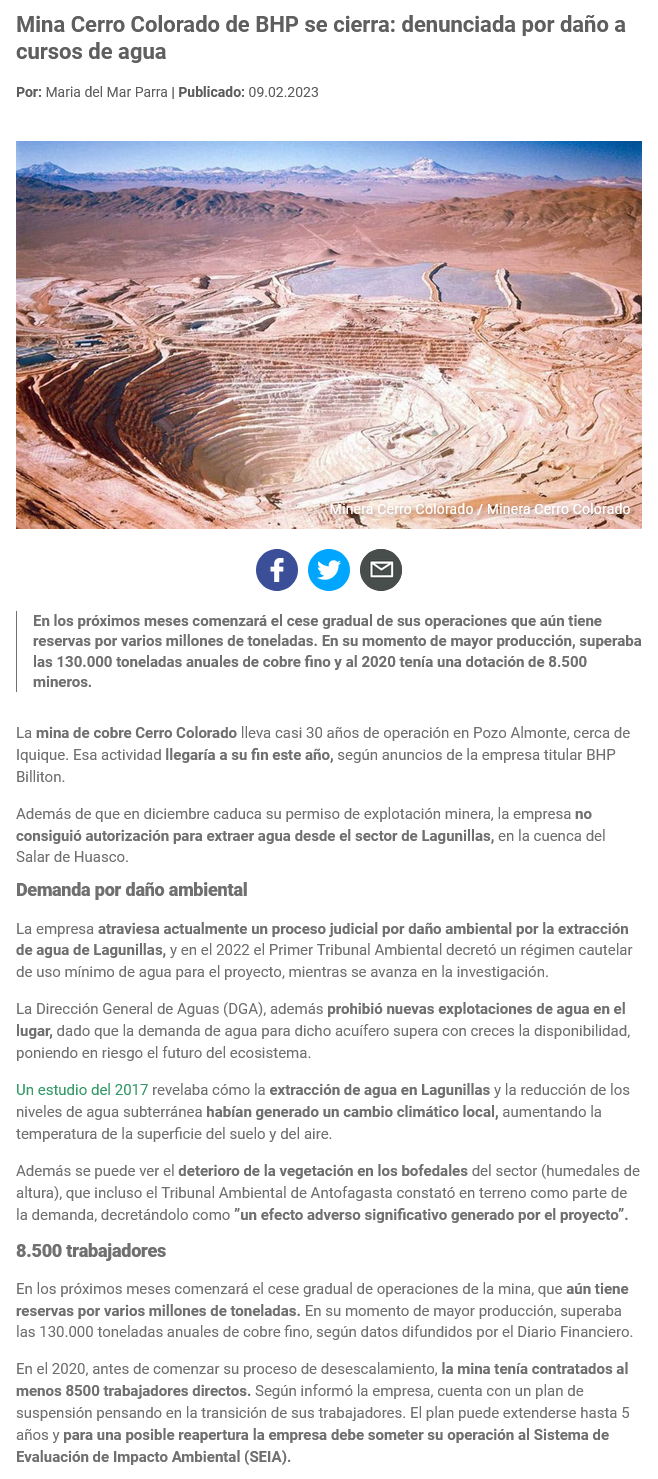 Mina Cerro Colorado de BHP se cierra: denunciada por daño a cursos de agua

Por: Maria del Mar Parra | Publicado: 09.02.2023

Minera Cerro Colorado / Minera Cerro Colorado

En los próximos meses comenzará el cese gradual de sus operaciones que aún tiene reservas por varios millones de toneladas. En su momento de mayor producción, superaba las 130.000 toneladas anuales de cobre fino y al 2020 tenía una dotación de 8.500 mineros.

La mina de cobre Cerro Colorado lleva casi 30 años de operación en Pozo Almonte, cerca de Iquique. Esa actividad llegaría a su fin este año, según anuncios de la empresa titular BHP Billiton.

Además de que en diciembre caduca su permiso de explotación minera, la empresa no consiguió autorización para extraer agua desde el sector de Lagunillas, en la cuenca del Salar de Huasco.

Demanda por daño ambiental

La empresa atraviesa actualmente un proceso judicial por daño ambiental por la extracción de agua de Lagunillas, y en el 2022 el Primer Tribunal Ambiental decretó un régimen cautelar de uso mínimo de agua para el proyecto, mientras se avanza en la investigación.

La Dirección General de Aguas (DGA), además prohibió nuevas explotaciones de agua en el lugar, dado que la demanda de agua para dicho acuífero supera con creces la disponibilidad, poniendo en riesgo el futuro del ecosistema.

Un estudio del 2017 revelaba cómo la extracción de agua en Lagunillas y la reducción de los niveles de agua subterránea habían generado un cambio climático local, aumentando la temperatura de la superficie del suelo y del aire.

Además se puede ver el deterioro de la vegetación en los bofedales del sector (humedales de altura), que incluso el Tribunal Ambiental de Antofagasta constató en terreno como parte de la demanda, decretándolo como "un efecto adverso significativo generado por el proyecto".

8.500 trabajadores

En los próximos meses comenzará el cese gradual de operaciones de la mina, que aún tiene reservas por varios millones de toneladas. En su momento de mayor producción, superaba las 130.000 toneladas anuales de cobre fino, según datos difundidos por el Diario Financiero.

En el 2020, antes de comenzar su proceso de desescalamiento, la mina tenía contratados al menos 8500 trabajadores directos. Según informó la empresa, cuenta con un plan de suspensión pensando en la transición de sus trabajadores. El plan puede extenderse hasta 5 años y para una posible reapertura la empresa debe someter su operación al Sistema de Evaluación de Impacto Ambiental (SEIA).